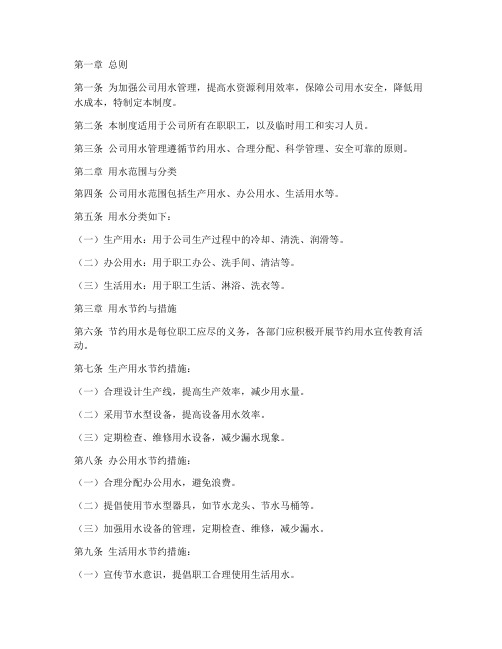 第一章 总则

第一条 为加强公司用水管理，提高水资源利用效率，保障公司用水安全，降低用水成本，特制定本制度。

第二条 本制度适用于公司所有在职职工，以及临时用工和实习人员。

第三条 公司用水管理遵循节约用水、合理分配、科学管理、安全可靠的原则。

第二章 用水范围与分类

第四条 公司用水范围包括生产用水、办公用水、生活用水等。

第五条 用水分类如下：

（一）生产用水：用于公司生产过程中的冷却、清洗、润滑等。

（二）办公用水：用于职工办公、洗手间、清洁等。

（三）生活用水：用于职工生活、淋浴、洗衣等。

第三章 用水节约与措施

第六条 节约用水是每位职工应尽的义务，各部门应积极开展节约用水宣传教育活动。

第七条 生产用水节约措施：

（一）合理设计生产线，提高生产效率，减少用水量。

（二）采用节水型设备，提高设备用水效率。

（三）定期检查、维修用水设备，减少漏水现象。

第八条 办公用水节约措施：

（一）合理分配办公用水，避免浪费。

（二）提倡使用节水型器具，如节水龙头、节水马桶等。

（三）加强用水设备的管理，定期检查、维修，减少漏水。

第九条 生活用水节约措施：

（一）宣传节水意识，提倡职工合理使用生活用水。